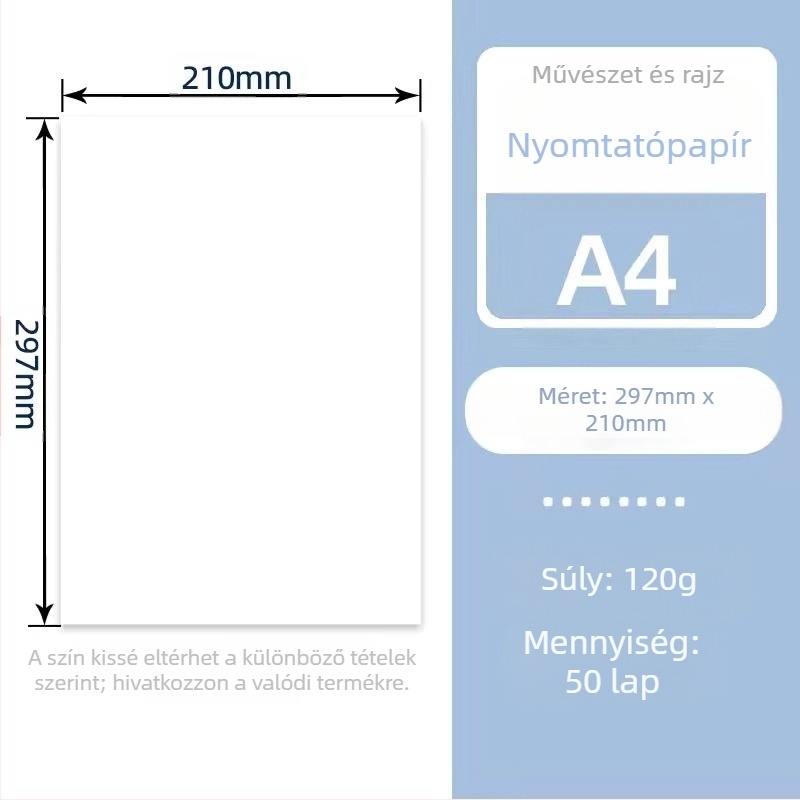 210mm

297mm

A szín kissé eltérhet a különböző tételek szerint; hivatkozzon a valódi termékre.

Művészet és rajz

Nyomtatópapír

A4

Méret: 297mm x 210mm

Súly: 120g

Mennyiség: 50 lap